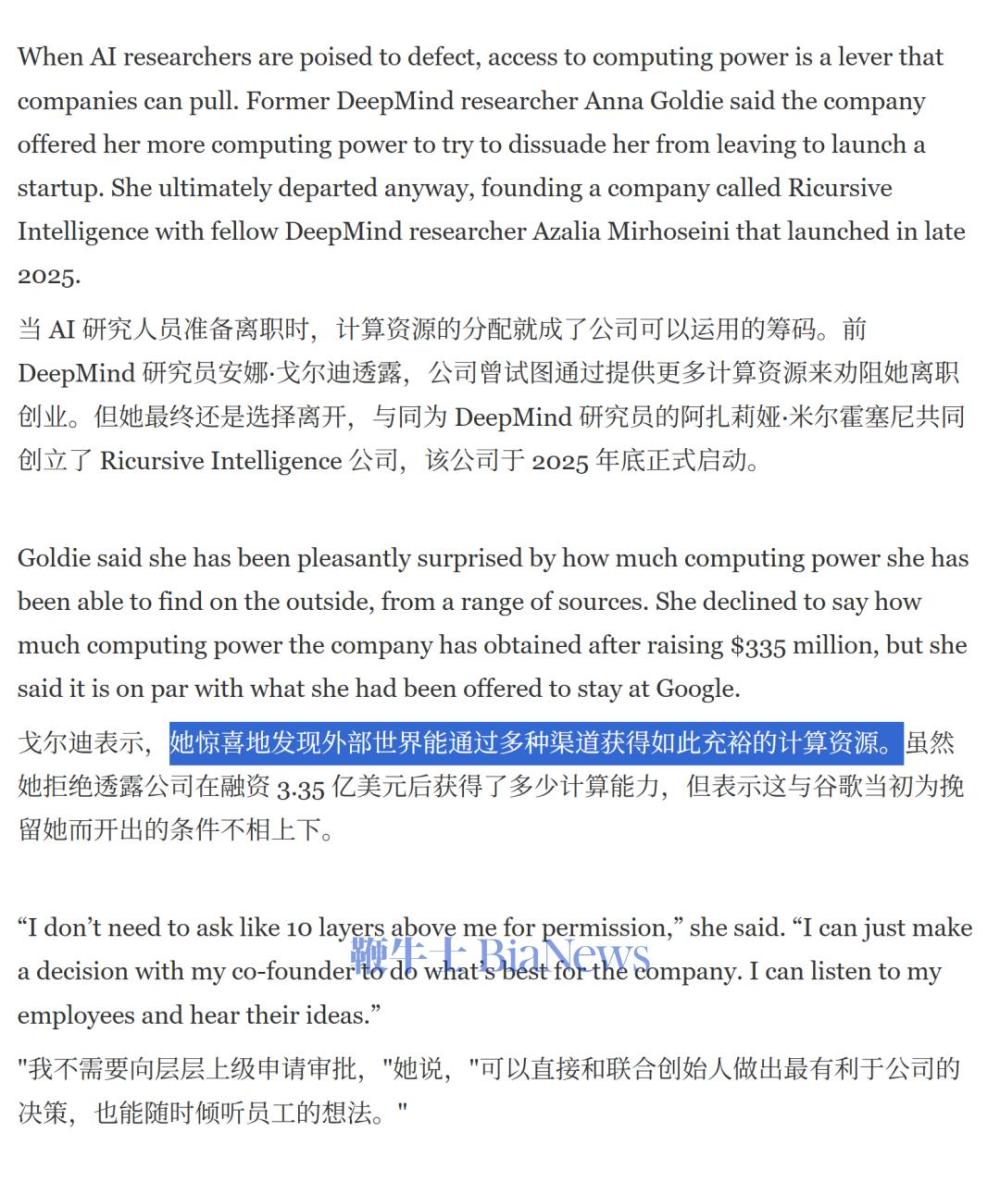 When AI researchers are poised to defect, access to computing power is a lever that companies can pull. Former DeepMind researcher Anna Goldie said the company offered her more computing power to try to dissuade her from leaving to launch a startup. She ultimately departed anyway, founding a company called Ricursive Intelligence with fellow DeepMind researcher Azalia Mirhoseini that launched in late 2025.

当 AI 研究人员准备离职时，计算资源的分配就成了公司可以运用的筹码。前 DeepMind 研究员安娜·戈尔迪透露，公司曾试图通过提供更多计算资源来劝阻她离职创业。但她最终还是选择离开，与同为 DeepMind 研究员的阿扎莉娅·米尔霍塞尼共同创立了 Ricursive Intelligence 公司，该公司于 2025 年底正式启动。

Goldie said she has been pleasantly surprised by how much computing power she has been able to find on the outside, from a range of sources. She declined to say how much computing power the company has obtained after raising $335 million, but she said it is on par with what she had been offered to stay at Google.

戈尔迪表示，她惊喜地发现外部世界能通过多种渠道获得如此充裕的计算资源。虽然她拒绝透露公司在融资 3.35 亿美元后获得了多少计算能力，但表示这与谷歌当初为挽留她而开出的条件不相上下。

“I don’t need to ask like 10 layers above me for permission,” she said. “I can just make a decision with my co-founder to do what’s best for the company. I can listen to my employees and hear their ideas.”

鞭牛士 BiaNews

"我不需要向层层上级申请审批，"她说，"可以直接和联合创始人做出最有利于公司的决策，也能随时倾听员工的想法。"